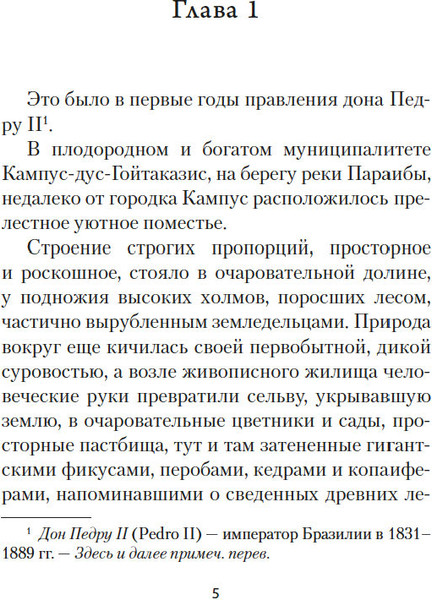 Глава 1

Это было в первые годы правления дона Педру II$^1$.

В плодородном и богатом муниципалитете Кампус-дус-Гойтаказис, на берегу реки Параибы, недалеко от городка Кампус расположилось прелестное уютное поместье.

Строение строгих пропорций, просторное и роскошное, стояло в очаровательной долине, у подножия высоких холмов, поросших лесом, частично вырубленным земледельцами. Природа вокруг еще кичилась своей первобытной, дикой суровостью, а возле живописного жилища человеческие руки превратили сельву, укрывавшую землю, в очаровательные цветники и сады, просторные пастбища, тут и там затененные гигантскими фикусами, перобами, кедрами и копаиферами, напоминавшими о сведенных древних ле-

$^1$ Дон Педру II (Pedro II) — император Бразилии в 1831–1889 гг. — Здесь и далее примеч. перев.

5